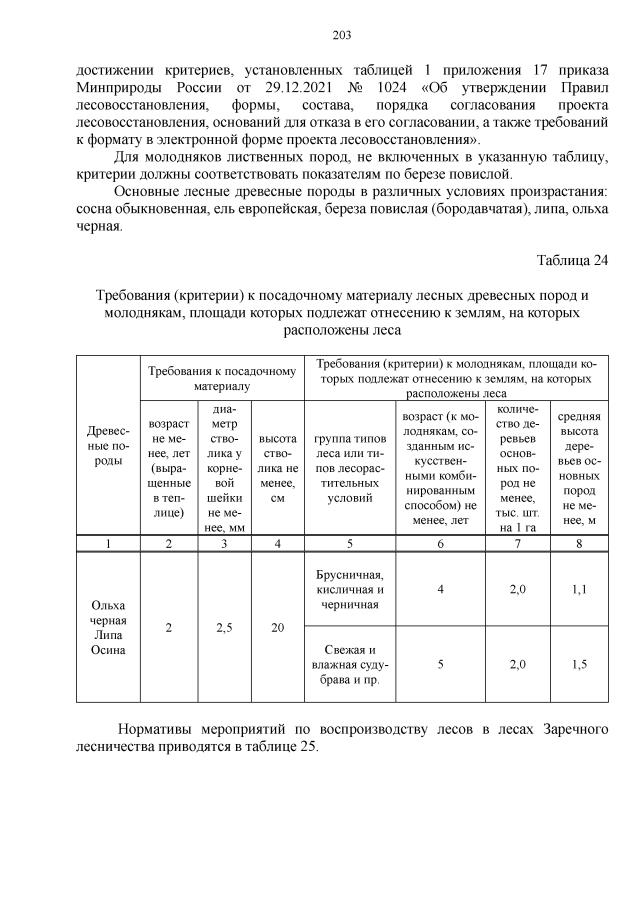 203

достижении критериев, установленных таблицей 1 приложения 17 приказа Минприроды России от 29.12.2021 № 1024 «Об утверждении Правил лесовосстановления, формы, состава, порядка согласования проекта лесовосстановления, оснований для отказа в его согласовании, а также требований к формату в электронной форме проекта лесовосстановления».

Для молодняков лиственных пород, не включенных в указанную таблицу, критерии должны соответствовать показателям по березе повислой.

Основные лесные древесные породы в различных условиях произрастания: сосна обыкновенная, ель европейская, береза повислая (бородавчатая), липа, ольха черная.

Таблица 24

Требования (критерии) к посадочному материалу лесных древесных пород и молоднякам, площади которых подлежат отнесению к землям, на которых расположены леса

| Древесные породы | Требования к посадочному материалу | | | Требования (критерии) к молоднякам, площади которых подлежат отнесению к землям, на которых расположены леса | | | |
|---|---|---|---|---|---|---|---|
| | возраст не менее, лет (выращенные в теплице) | диаметр стволика у корневой шейки не менее, мм | высота стволика не менее, см | группа типов леса или типов лесорастительных условий | возраст (к молоднякам, созданным искусственными комбинированным способом) не менее, лет | количество деревьев основных пород не менее, тыс. шт. на 1 га | средняя высота деревьев основных пород не менее, м |
| 1 | 2 | 3 | 4 | 5 | 6 | 7 | 8 |
| Ольха черная Липа Осина | 2 | 2,5 | 20 | Брусничная, кисличная и черничная | 4 | 2,0 | 1,1 |
| | | | | Свежая и влажная судубрава и пр. | 5 | 2,0 | 1,5 |

Нормативы мероприятий по воспроизводству лесов в лесах Заречного лесничества приводятся в таблице 25.